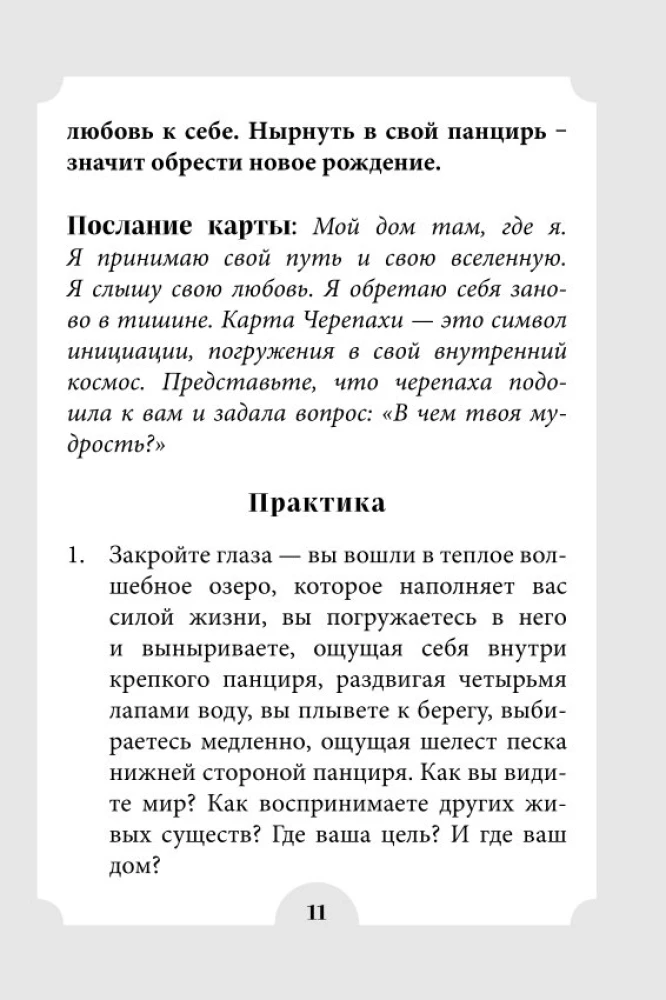 любовь к себе. Нырнуть в свой панцирь – значит обрести новое рождение.

Послание карты: Мой дом там, где я. Я принимаю свой путь и свою вселенную. Я слышу свою любовь. Я обретаю себя заново в тишине. Карта Черепахи — это символ инициации, погружения в свой внутренний космос. Представьте, что черепаха подошла к вам и задала вопрос: «В чем твоя мудрость?»

Практика

1. Закройте глаза — вы вошли в теплое волшебное озеро, которое наполняет вас силой жизни, вы погружаетесь в него и выныриваете, ощущая себя внутри крепкого панциря, раздвигая четырьмя лапами воду, вы плывете к берегу, выбираетесь медленно, ощущая шелест песка нижней стороной панциря. Как вы видите мир? Как воспринимаете других живых существ? Где ваша цель? И где ваш дом?

11